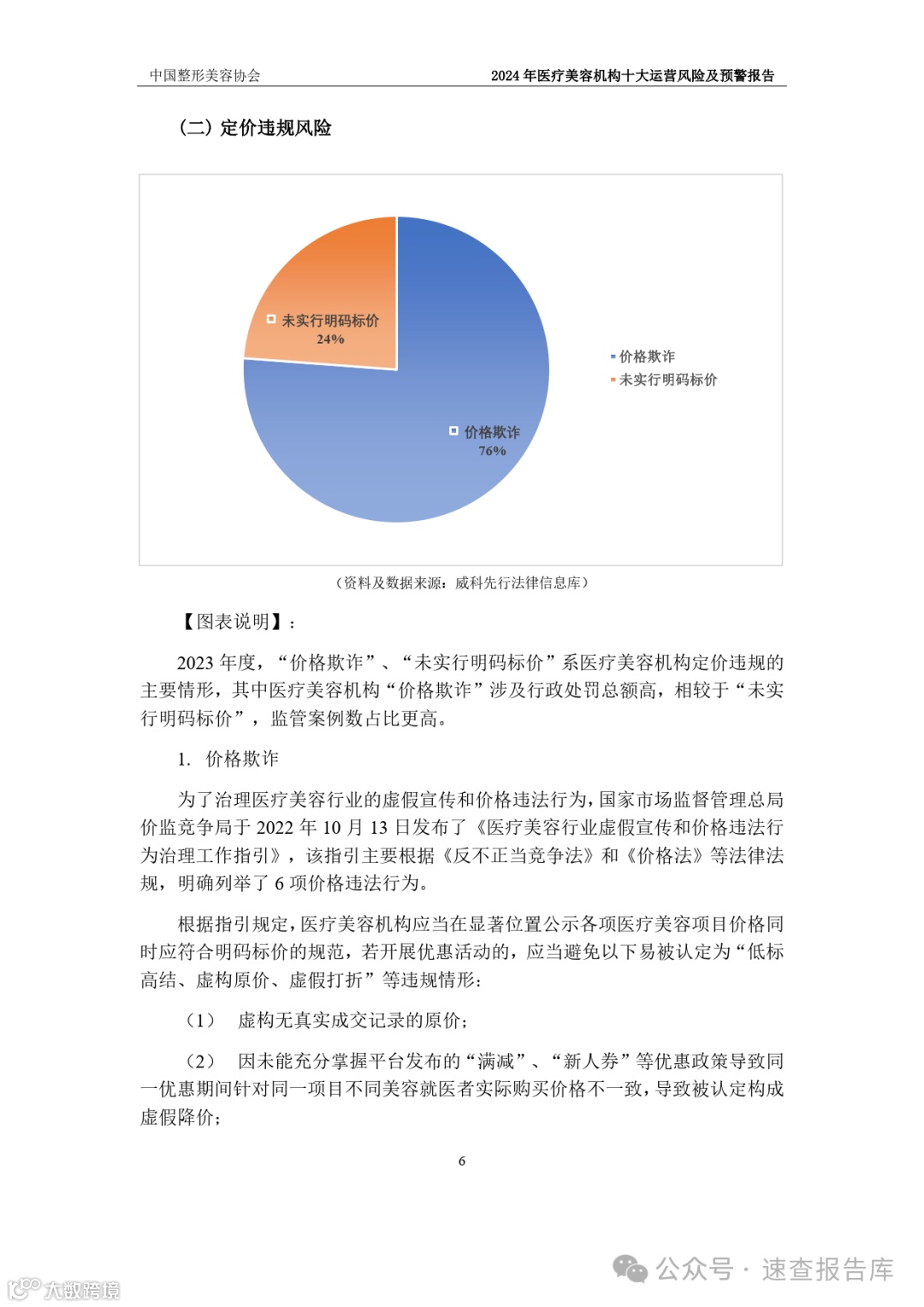 中国整形美容协会

2024 年医疗美容机构十大运营风险及预警报告

（二）定价违规风险

未实行明码标价
24%

价格欺诈
76%

价格欺诈
未实行明码标价

（资料及数据来源：威科先行法律信息库）

【图表说明】：

2023 年度，“价格欺诈”、“未实行明码标价”系医疗美容机构定价违规的主要情形，其中医疗美容机构“价格欺诈”涉及行政处罚总额高，相较于“未实行明码标价”，监管案例数占比更高。

1. 价格欺诈

为了治理医疗美容行业的虚假宣传和价格违法行为，国家市场监督管理总局价监竞争局于 2022 年 10 月 13 日发布了《医疗美容行业虚假宣传和价格违法行为治理工作指引》，该指引主要根据《反不正当竞争法》和《价格法》等法律法规，明确列举了 6 项价格违法行为。

根据指引规定，医疗美容机构应当在显著位置公示各项医疗美容项目价格同时应符合明码标价的规范，若开展优惠活动的，应当避免以下易被认定为“低标高结、虚构原价、虚假打折”等违规情形：

（1） 虚构无真实成交记录的原价；

（2） 因未能充分掌握平台发布的“满减”、“新人券”等优惠政策导致同一优惠期间针对同一项目不同美容就医者实际购买价格不一致，导致被认定构成虚假降价；

6

公众号 · 速查报告库

大数跨境